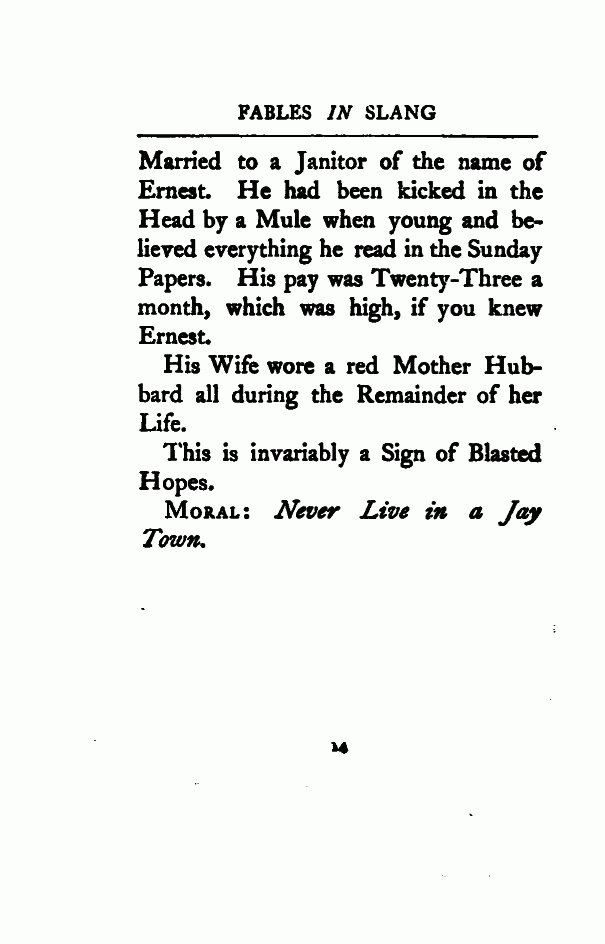 FABLES IN SLANG

Married to a Janitor of the name of Ernest. He had been kicked in the Head by a Mule when young and believed everything he read in the Sunday Papers. His pay was Twenty-Three a month, which was high, if you knew Ernest.

His Wife wore a red Mother Hubbard all during the Remainder of her Life.

This is invariably a Sign of Blasted Hopes.

MORAL: Never Live in a Jay Town.

14